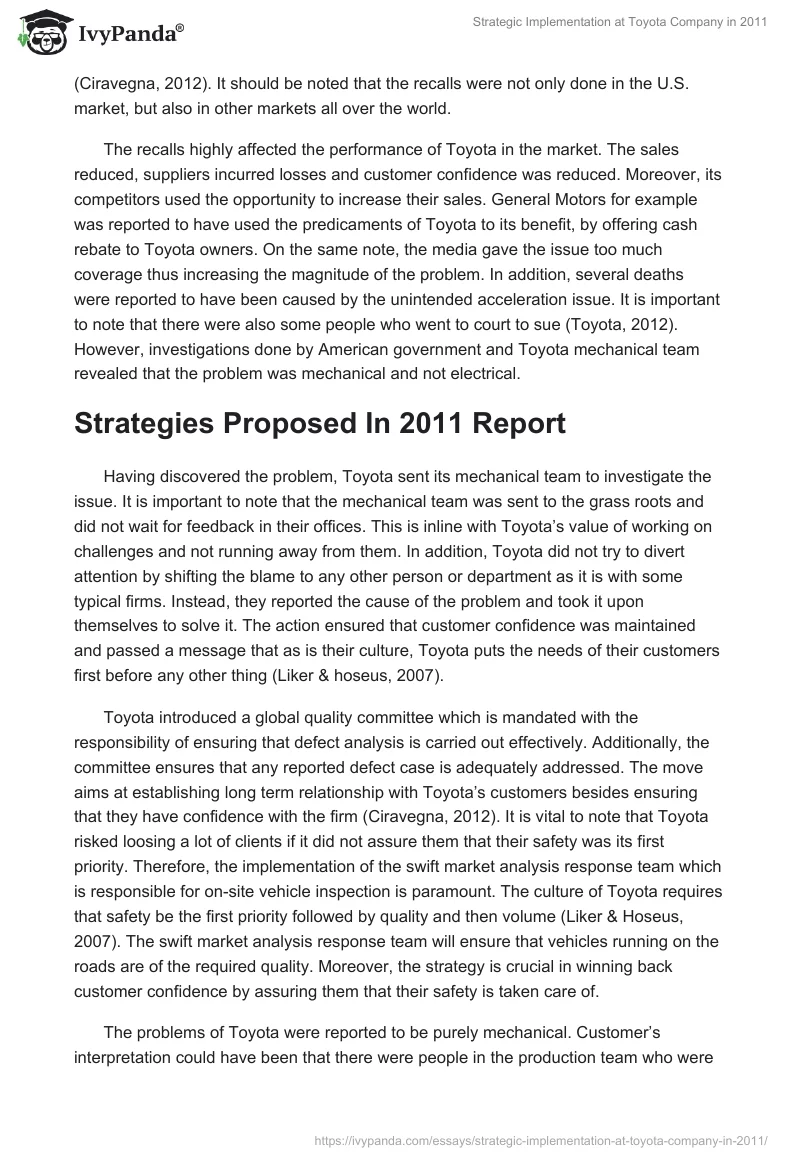 IvyPanda®

Strategic Implementation at Toyota Company in 2011

(Ciravegna, 2012). It should be noted that the recalls were not only done in the U.S. market, but also in other markets all over the world.

The recalls highly affected the performance of Toyota in the market. The sales reduced, suppliers incurred losses and customer confidence was reduced. Moreover, its competitors used the opportunity to increase their sales. General Motors for example was reported to have used the predicaments of Toyota to its benefit, by offering cash rebate to Toyota owners. On the same note, the media gave the issue too much coverage thus increasing the magnitude of the problem. In addition, several deaths were reported to have been caused by the unintended acceleration issue. It is important to note that there were also some people who went to court to sue (Toyota, 2012). However, investigations done by American government and Toyota mechanical team revealed that the problem was mechanical and not electrical.

Strategies Proposed In 2011 Report

Having discovered the problem, Toyota sent its mechanical team to investigate the issue. It is important to note that the mechanical team was sent to the grass roots and did not wait for feedback in their offices. This is inline with Toyota's value of working on challenges and not running away from them. In addition, Toyota did not try to divert attention by shifting the blame to any other person or department as it is with some typical firms. Instead, they reported the cause of the problem and took it upon themselves to solve it. The action ensured that customer confidence was maintained and passed a message that as is their culture, Toyota puts the needs of their customers first before any other thing (Liker & hoseus, 2007).

Toyota introduced a global quality committee which is mandated with the responsibility of ensuring that defect analysis is carried out effectively. Additionally, the committee ensures that any reported defect case is adequately addressed. The move aims at establishing long term relationship with Toyota's customers besides ensuring that they have confidence with the firm (Ciravegna, 2012). It is vital to note that Toyota risked loosing a lot of clients if it did not assure them that their safety was its first priority. Therefore, the implementation of the swift market analysis response team which is responsible for on-site vehicle inspection is paramount. The culture of Toyota requires that safety be the first priority followed by quality and then volume (Liker & Hoseus, 2007). The swift market analysis response team will ensure that vehicles running on the roads are of the required quality. Moreover, the strategy is crucial in winning back customer confidence by assuring them that their safety is taken care of.

The problems of Toyota were reported to be purely mechanical. Customer's interpretation could have been that there were people in the production team who were

https://ivypanda.com/essays/strategic-implementation-at-toyota-company-in-2011/